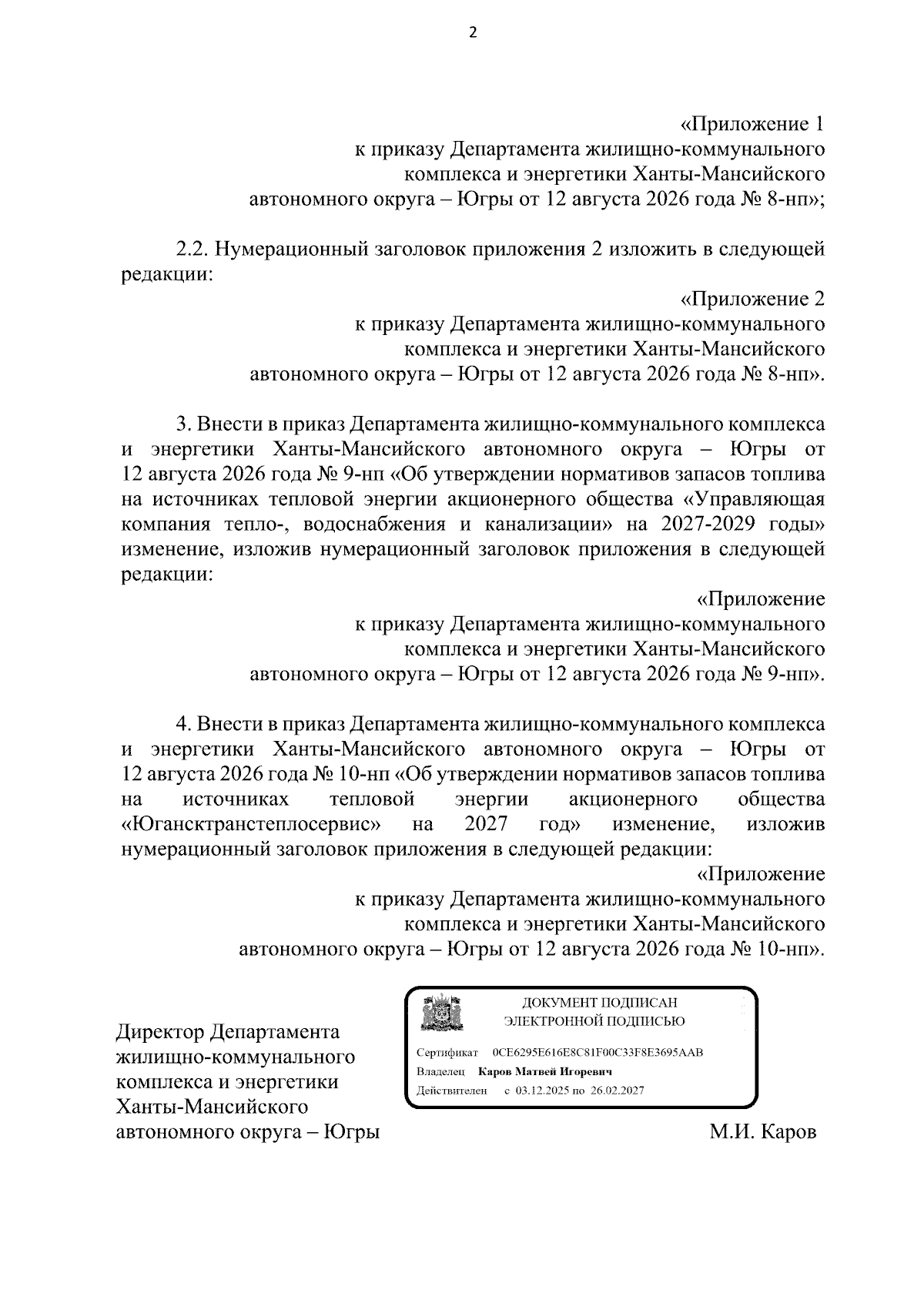 2

«Приложение 1
к приказу Департамента жилищно-коммунального
комплекса и энергетики Ханты-Мансийского
автономного округа – Югры от 12 августа 2026 года № 8-нп»;

2.2. Нумерационный заголовок приложения 2 изложить в следующей редакции:

«Приложение 2
к приказу Департамента жилищно-коммунального
комплекса и энергетики Ханты-Мансийского
автономного округа – Югры от 12 августа 2026 года № 8-нп».

3. Внести в приказ Департамента жилищно-коммунального комплекса и энергетики Ханты-Мансийского автономного округа – Югры от 12 августа 2026 года № 9-нп «Об утверждении нормативов запасов топлива на источниках тепловой энергии акционерного общества «Управляющая компания тепло-, водоснабжения и канализации» на 2027-2029 годы» изменение, изложив нумерационный заголовок приложения в следующей редакции:

«Приложение
к приказу Департамента жилищно-коммунального
комплекса и энергетики Ханты-Мансийского
автономного округа – Югры от 12 августа 2026 года № 9-нп».

4. Внести в приказ Департамента жилищно-коммунального комплекса и энергетики Ханты-Мансийского автономного округа – Югры от 12 августа 2026 года № 10-нп «Об утверждении нормативов запасов топлива на источниках тепловой энергии акционерного общества «Юганскстранстеплосервис» на 2027 год» изменение, изложив нумерационный заголовок приложения в следующей редакции:

«Приложение
к приказу Департамента жилищно-коммунального
комплекса и энергетики Ханты-Мансийского
автономного округа – Югры от 12 августа 2026 года № 10-нп».

Директор Департамента
жилищно-коммунального
комплекса и энергетики
Ханты-Мансийского
автономного округа – Югры

ДОКУМЕНТ ПОДПИСАН
ЭЛЕКТРОННОЙ ПОДПИСЬЮ

Сертификат 0CE6295E616E8C81F00C33F8E3695AAB
Владелец Каров Матвей Игоревич
Действителен с 03.12.2025 по 26.02.2027

М.И. Каров